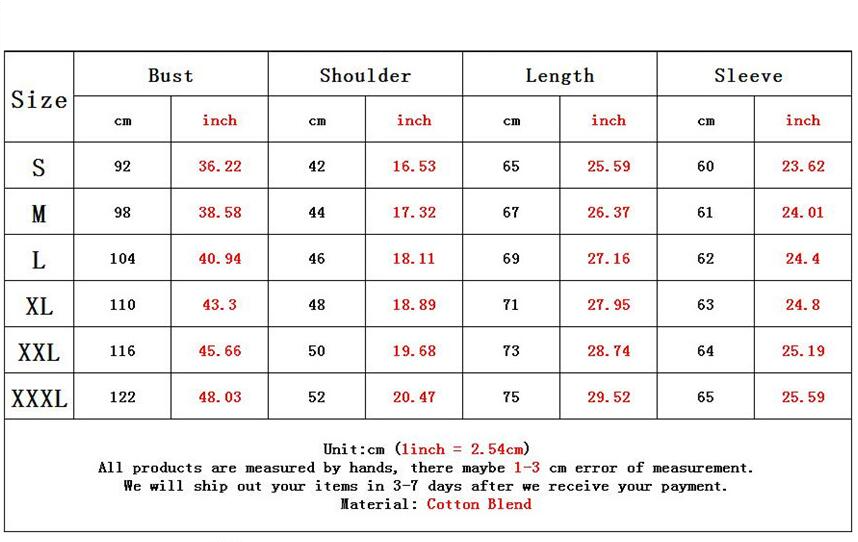 | Size | Bust | | Shoulder | | Length | | Sleeve | |
|---|---|---|---|---|---|---|---|---|
| | cm | inch | cm | inch | cm | inch | cm | inch |
| S | 92 | 36.22 | 42 | 16.53 | 65 | 25.59 | 60 | 23.62 |
| M | 98 | 38.58 | 44 | 17.32 | 67 | 26.37 | 61 | 24.01 |
| L | 104 | 40.94 | 46 | 18.11 | 69 | 27.16 | 62 | 24.4 |
| XL | 110 | 43.3 | 48 | 18.89 | 71 | 27.95 | 63 | 24.8 |
| XXL | 116 | 45.66 | 50 | 19.68 | 73 | 28.74 | 64 | 25.19 |
| XXXL | 122 | 48.03 | 52 | 20.47 | 75 | 29.52 | 65 | 25.59 |

Unit:cm (1inch = 2.54cm)
All products are measured by hands, there maybe 1-3 cm error of measurement.
We will ship out your items in 3-7 days after we receive your payment.
Material: Cotton Blend